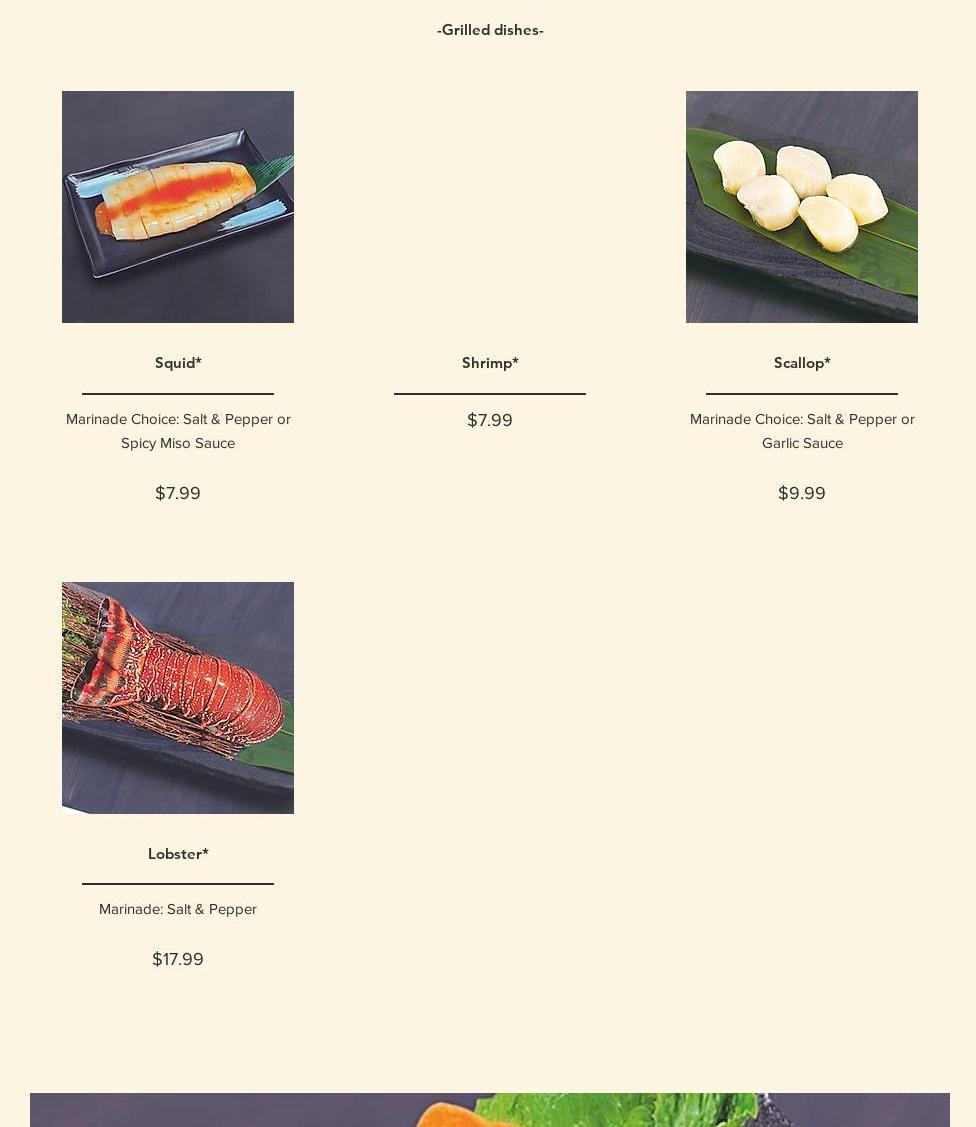 -Grilled dishes-

Squid*

Marinade Choice: Salt & Pepper or Spicy Miso Sauce

$7.99

Shrimp*

$7.99

Scallop*

Marinade Choice: Salt & Pepper or Garlic Sauce

$9.99

Lobster*

Marinade: Salt & Pepper

$17.99